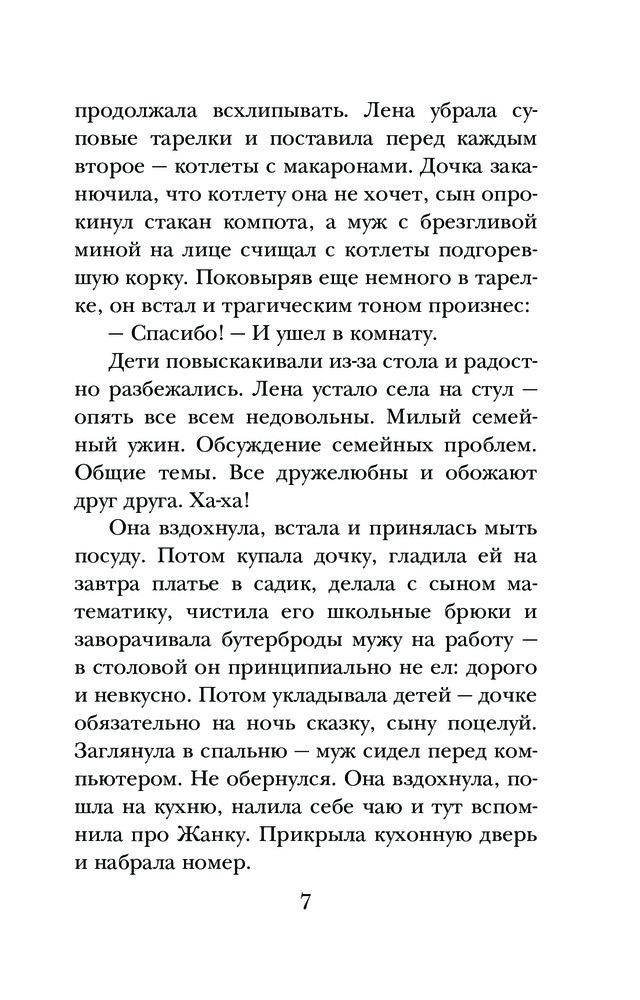 продолжала всхлипывать. Лена убрала суповые тарелки и поставила перед каждым второе — котлеты с макаронами. Дочка заканючила, что котлету она не хочет, сын опрокинул стакан компота, а муж с брезгливой миной на лице счищал с котлеты подгоревшую корку. Поковыряв еще немного в тарелке, он встал и трагическим тоном произнес:

— Спасибо! — И ушел в комнату.

Дети повыскакивали из-за стола и радостно разбежались. Лена устало села на стул — опять все всем недовольны. Милый семейный ужин. Обсуждение семейных проблем. Общие темы. Все дружелюбны и обожают друг друга. Ха-ха!

Она вздохнула, встала и принялась мыть посуду. Потом купала дочку, гладила ей на завтра платье в садик, делала с сыном математику, чистила его школьные брюки и заворачивала бутерброды мужу на работу — в столовой он принципиально не ел: дорого и невкусно. Потом укладывала детей — дочке обязательно на ночь сказку, сыну поцелуй. Заглянула в спальню — муж сидел перед компьютером. Не обернулся. Она вздохнула, пошла на кухню, налила себе чаю и тут вспомнила про Жанку. Прикрыла кухонную дверь и набрала номер.

7